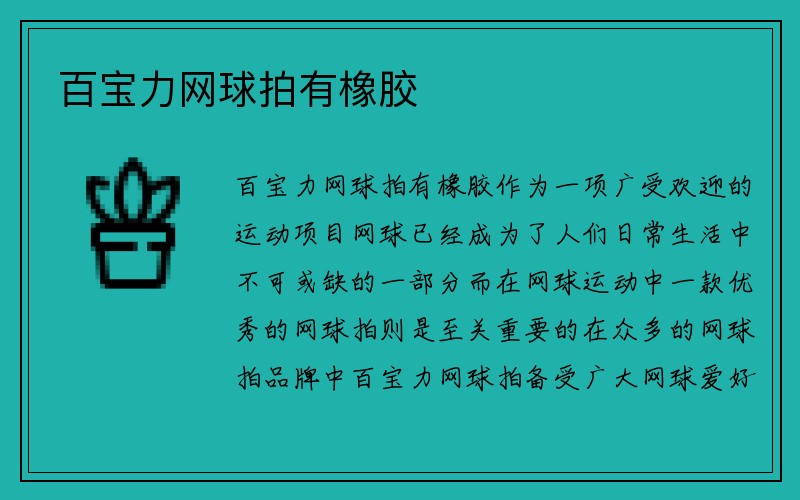 百宝力网球拍有橡胶

百宝力网球拍有橡胶作为一项广受欢迎的运动项目网球已经成为了人们日常生活中不可或缺的一部分而在网球运动中一款优秀的网球拍则是至关重要的在众多的网球拍品牌中百宝力网球拍备受广大网球爱好